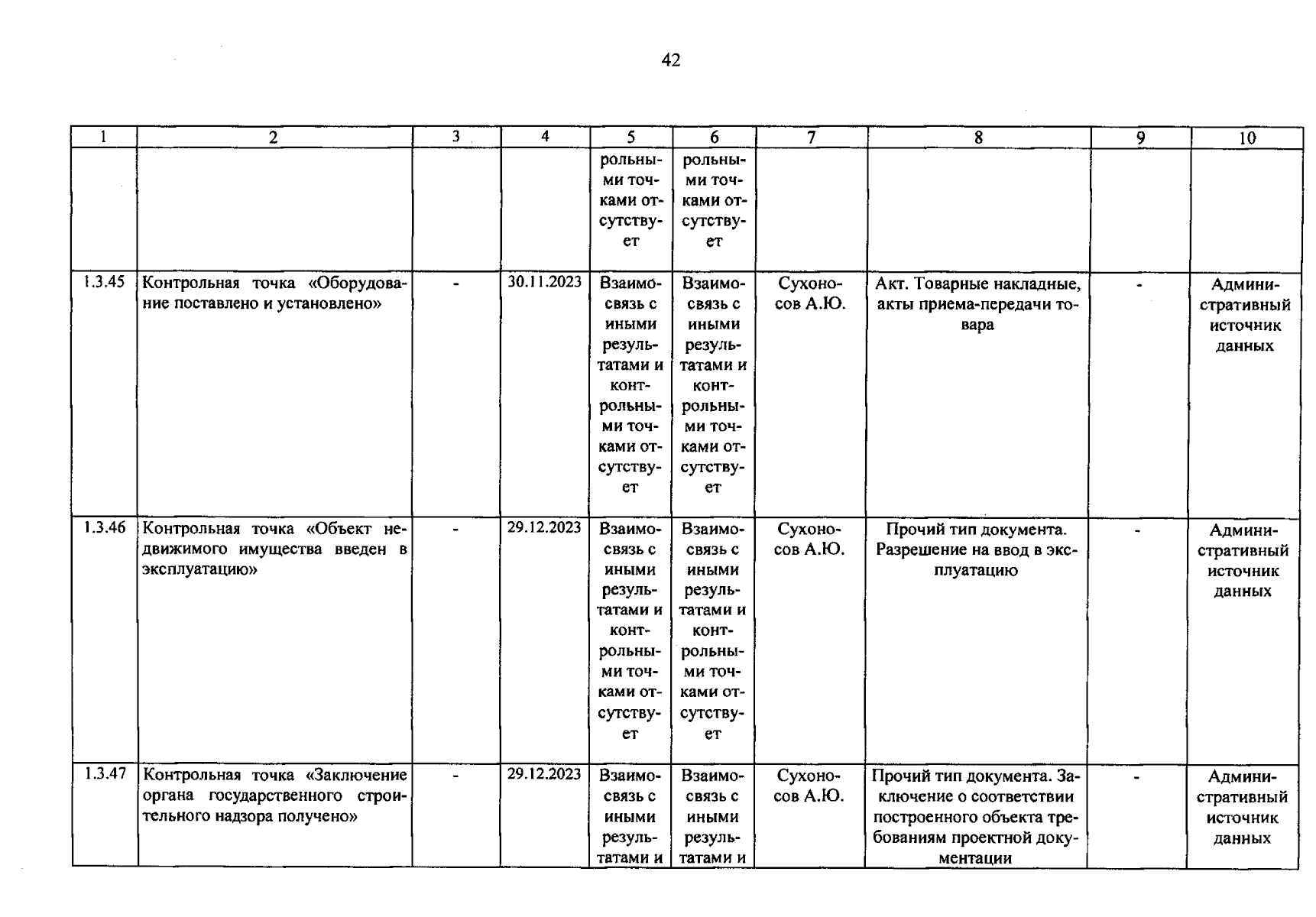 42

| 1 | 2 | 3 | 4 | 5 | 6 | 7 | 8 | 9 | 10 |
|---|---|---|---|---|---|---|---|---|---|
|  |  |  |  | рольными точками отсутствует | рольными точками отсутствует |  |  |  |  |
| 1.3.45 | Контрольная точка «Оборудование поставлено и установлено» | - | 30.11.2023 | Взаимосвязь с иными результатами и контрольными точками отсутствует | Взаимосвязь с иными результатами и контрольными точками отсутствует | Сухоносов А.Ю. | Акт. Товарные накладные, акты приема-передачи товара | - | Административный источник данных |
| 1.3.46 | Контрольная точка «Объект недвижимого имущества введен в эксплуатацию» | - | 29.12.2023 | Взаимосвязь с иными результатами и контрольными точками отсутствует | Взаимосвязь с иными результатами и контрольными точками отсутствует | Сухоносов А.Ю. | Прочий тип документа. Разрешение на ввод в эксплуатацию | - | Административный источник данных |
| 1.3.47 | Контрольная точка «Заключение органа государственного строительного надзора получено» | - | 29.12.2023 | Взаимосвязь с иными результатами и | Взаимосвязь с иными результатами и | Сухоносов А.Ю. | Прочий тип документа. Заключение о соответствии построенного объекта требованиям проектной документации | - | Административный источник данных |